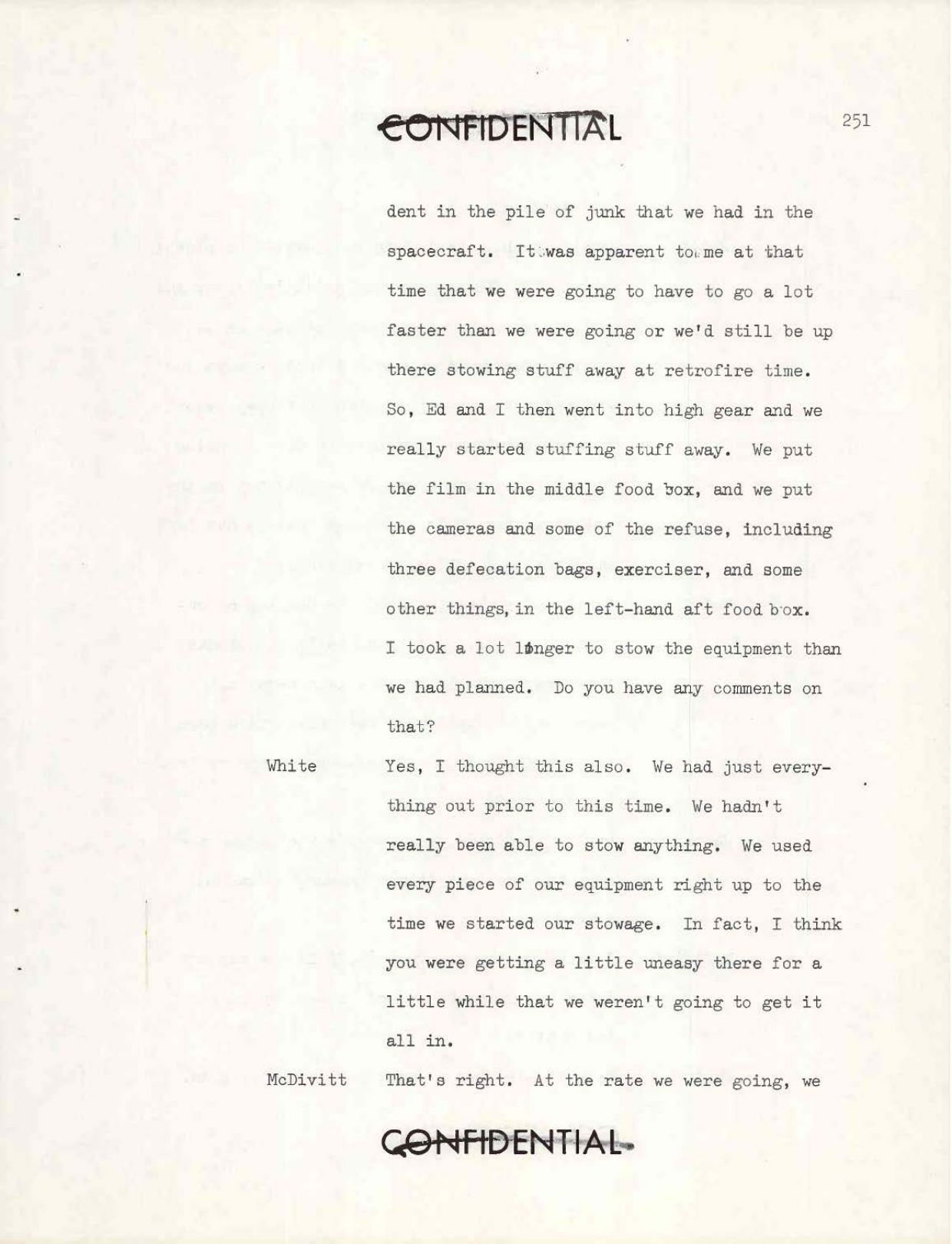 CONFIDENTIAL

251

dent in the pile of junk that we had in the spacecraft. It was apparent to me at that time that we were going to have to go a lot faster than we were going or we'd still be up there stowing stuff away at retrofire time. So, Ed and I then went into high gear and we really started stuffing stuff away. We put the film in the middle food box, and we put the cameras and some of the refuse, including three defecation bags, exerciser, and some other things, in the left-hand aft food box. I took a lot longer to stow the equipment than we had planned. Do you have any comments on that?

White	Yes, I thought this also. We had just everything out prior to this time. We hadn't really been able to stow anything. We used every piece of our equipment right up to the time we started our stowage. In fact, I think you were getting a little uneasy there for a little while that we weren't going to get it all in.

McDivitt	That's right. At the rate we were going, we

CONFIDENTIAL